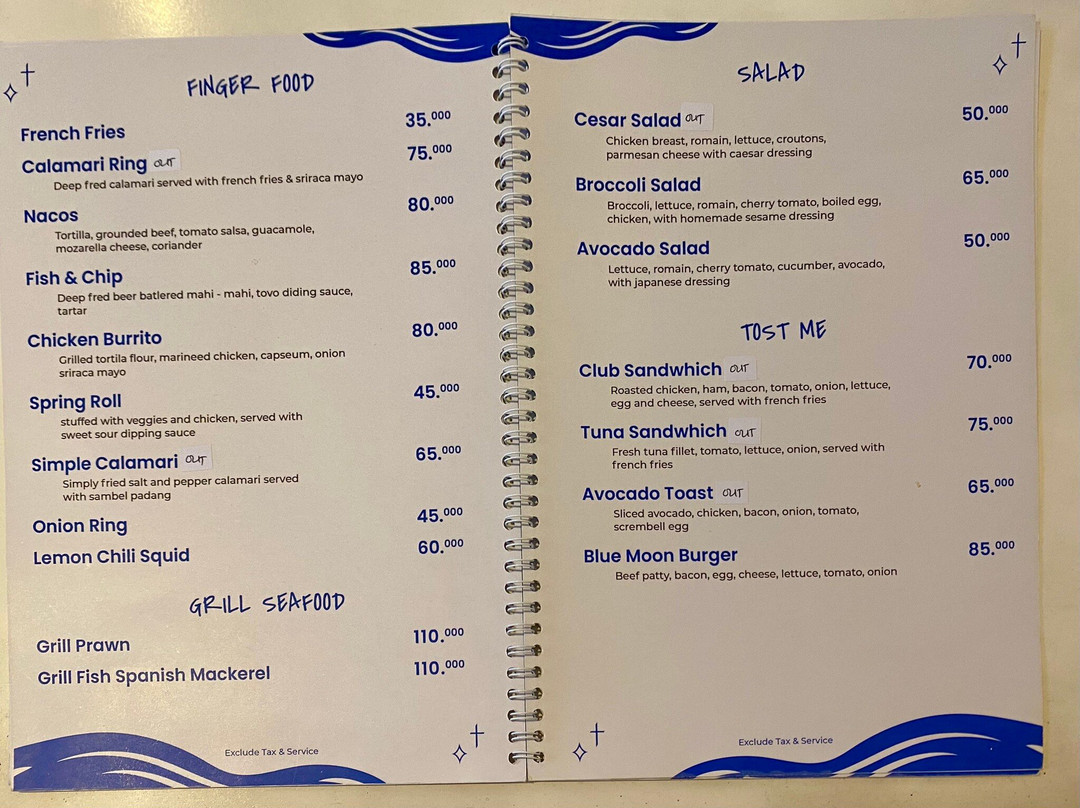 FINGER FOOD

French Fries 35.000

Calamari Ring OUT 75.000
Deep fred calamari served with french fries & sriraca mayo

Nacos 80.000
Tortilla, grounded beef, tomato salsa, guacamole, mozarella cheese, coriander

Fish & Chip 85.000
Deep fred beer batlered mahi - mahi, tovo diding sauce, tartar

Chicken Burrito 80.000
Grilled tortila flour, marineed chicken, capseum, onion sriraca mayo

Spring Roll 45.000
stuffed with veggies and chicken, served with sweet sour dipping sauce

Simple Calamari OUT 65.000
Simply fried salt and pepper calamari served with sambel padang

Onion Ring 45.000

Lemon Chili Squid 60.000

GRILL SEAFOOD

Grill Prawn 110.000

Grill Fish Spanish Mackerel 110.000

Exclude Tax & Service

SALAD

Cesar Salad OUT 50.000
Chicken breast, romain, lettuce, croutons, parmesan cheese with caesar dressing

Broccoli Salad 65.000
Broccoli, lettuce, romain, cherry tomato, boiled egg, chicken, with homemade sesame dressing

Avocado Salad 50.000
Lettuce, romain, cherry tomato, cucumber, avocado, with japanese dressing

TOST ME

Club Sandwhich OUT 70.000
Roasted chicken, ham, bacon, tomato, onion, lettuce, egg and cheese, served with french fries

Tuna Sandwhich OUT 75.000
Fresh tuna fillet, tomato, lettuce, onion, served with french fries

Avocado Toast OUT 65.000
Sliced avocado, chicken, bacon, onion, tomato, scrembell egg

Blue Moon Burger 85.000
Beef patty, bacon, egg, cheese, lettuce, tomato, onion

Exclude Tax & Service